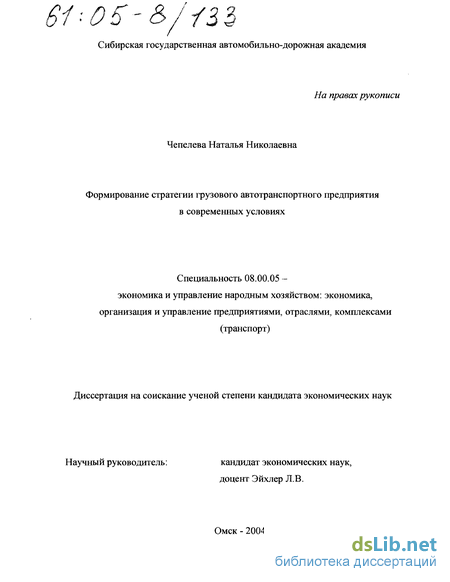 61:05-8/133

Сибирская государственная автомобильно-дорожная академия

На правах рукописи

Чепелева Наталья Николаевна

Формирование стратегии грузового автотранспортного предприятия в современных условиях

Специальность 08.00.05 –
экономика и управление народным хозяйством: экономика, организация и управление предприятиями, отраслями, комплексами (транспорт)

Диссертация на соискание ученой степени кандидата экономических наук

Научный руководитель: кандидат экономических наук, доцент Эйхлер Л.В.

Омск - 2004

dsLib.net
библиотека диссертаций